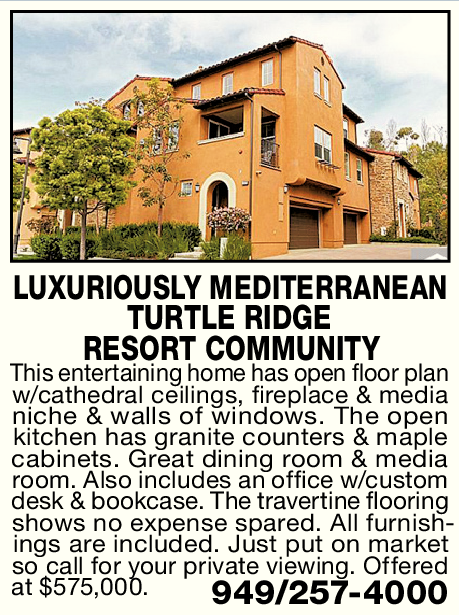 LUXURIOUSLY MEDITERRANEAN
TURTLE RIDGE
RESORT COMMUNITY

This entertaining home has open floor plan w/cathedral ceilings, fireplace & media niche & walls of windows. The open kitchen has granite counters & maple cabinets. Great dining room & media room. Also includes an office w/custom desk & bookcase. The travertine flooring shows no expense spared. All furnishings are included. Just put on market so call for your private viewing. Offered at $575,000.

949/257-4000